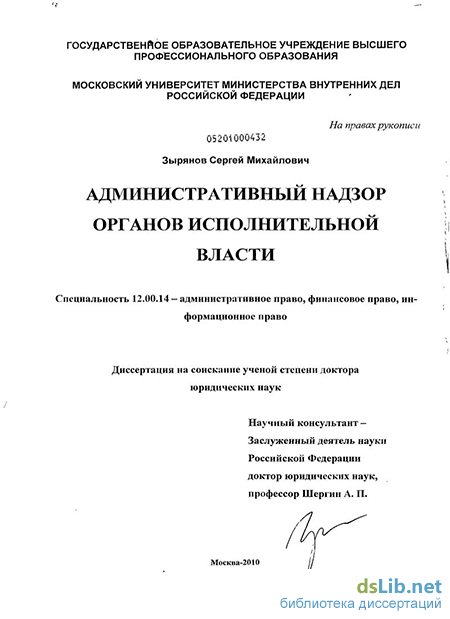 ГОСУДАРСТВЕННОЕ ОБРАЗОВАТЕЛЬНОЕ УЧРЕЖДЕНИЕ ВЫСШЕГО ПРОФЕССИОНАЛЬНОГО ОБРАЗОВАНИЯ

МОСКОВСКИЙ УНИВЕРСИТЕТ МИНИСТЕРСТВА ВНУТРЕННИХ ДЕЛ РОССИЙСКОЙ ФЕДЕРАЦИИ

На правах рукописи

05201000432

Зырянов Сергей Михайлович

АДМИНИСТРАТИВНЫЙ НАДЗОР ОРГАНОВ ИСПОЛНИТЕЛЬНОЙ ВЛАСТИ

Специальность 12.00.14 – административное право, финансовое право, информационное право

Диссертация на соискание ученой степени доктора юридических наук

Научный консультант – Заслуженный деятель науки Российской Федерации доктор юридических наук, профессор Шергин А. П.

Москва-2010

dsLib.net
библиотека диссертаций